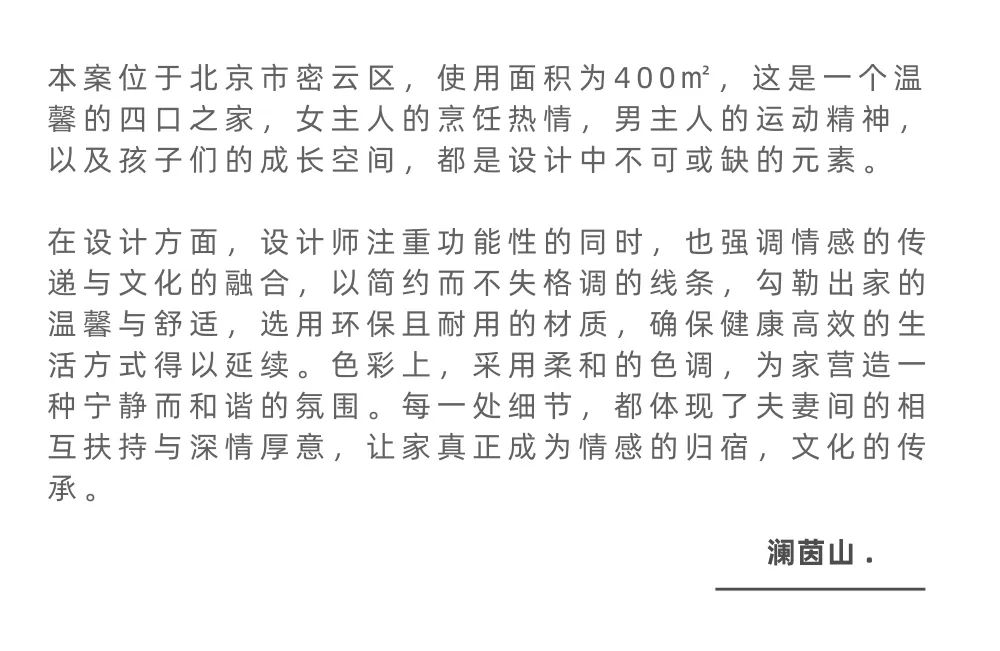 本案位于北京市密云区，使用面积为400㎡，这是一个温馨的四口之家，女主人的烹饪热情，男主人的运动精神，以及孩子们的成长空间，都是设计中不可或缺的元素。

在设计方面，设计师注重功能性的同时，也强调情感的传递与文化的融合，以简约而不失格调的线条，勾勒出家的温馨与舒适，选用环保且耐用的材质，确保健康高效的生活方式得以延续。色彩上，采用柔和的色调，为家营造一种宁静而和谐的氛围。每一处细节，都体现了夫妻间的相互扶持与深情厚意，让家真正成为情感的归宿，文化的传承。

澜茵山.